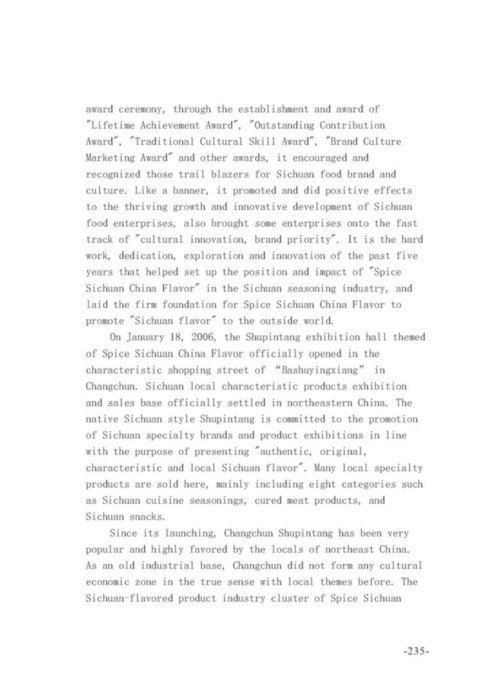 award ceremony, through the establishment and award of "Lifetime Achievement Award", "Outstanding Contribution Award", "Traditional Cultural Skill Award", "Brand Culture Marketing Award" and other awards, it encouraged and recognized those trail blazers for Sichuan food brand and culture. Like a banner, it promoted and did positive effects to the thriving growth and innovative development of Sichuan food enterprises, also brought some enterprises onto the fast track of "cultural innovation, brand priority". It is the hard work, dedication, exploration and innovation of the past five years that helped set up the position and impact of "Spice Sichuan China Flavor" in the Sichuan seasoning industry, and laid the firm foundation for Spice Sichuan China Flavor to promote "Sichuan flavor" to the outside world.

On January 18, 2006, the Shupintang exhibition hall themed of Spice Sichuan China Flavor officially opened in the characteristic shopping street of "Bashuyingxiang" in Changchun. Sichuan local characteristic products exhibition and sales base officially settled in northeastern China. The native Sichuan style Shupintang is committed to the promotion of Sichuan specialty brands and product exhibitions in line with the purpose of presenting "authentic, original, characteristic and local Sichuan flavor". Many local specialty products are sold here, mainly including eight categories such as Sichuan cuisine seasonings, cured meat products, and Sichuan snacks.

Since its launching, Changchun Shupintang has been very popular and highly favored by the locals of northeast China. As an old industrial base, Changchun did not form any cultural economic zone in the true sense with local themes before. The Sichuan-flavored product industry cluster of Spice Sichuan

-235-